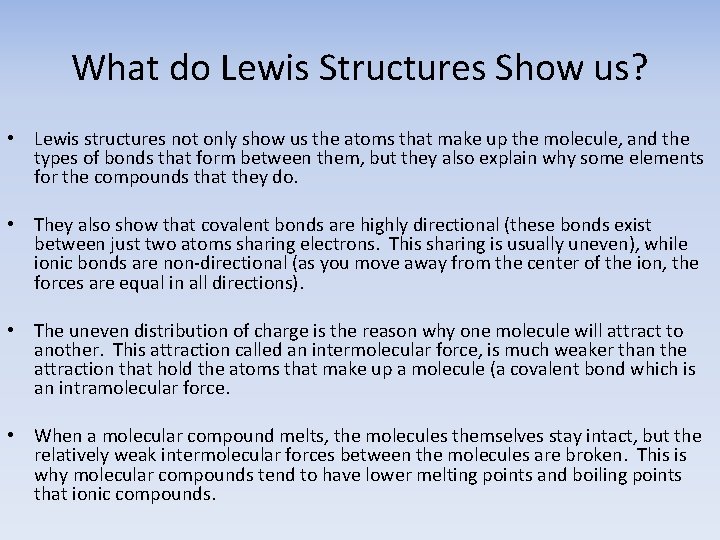 What do Lewis Structures Show us?

• Lewis structures not only show us the atoms that make up the molecule, and the types of bonds that form between them, but they also explain why some elements for the compounds that they do.

• They also show that covalent bonds are highly directional (these bonds exist between just two atoms sharing electrons. This sharing is usually uneven), while ionic bonds are non-directional (as you move away from the center of the ion, the forces are equal in all directions).

• The uneven distribution of charge is the reason why one molecule will attract to another. This attraction called an intermolecular force, is much weaker than the attraction that hold the atoms that make up a molecule (a covalent bond which is an intramolecular force.

• When a molecular compound melts, the molecules themselves stay intact, but the relatively weak intermolecular forces between the molecules are broken. This is why molecular compounds tend to have lower melting points and boiling points that ionic compounds.